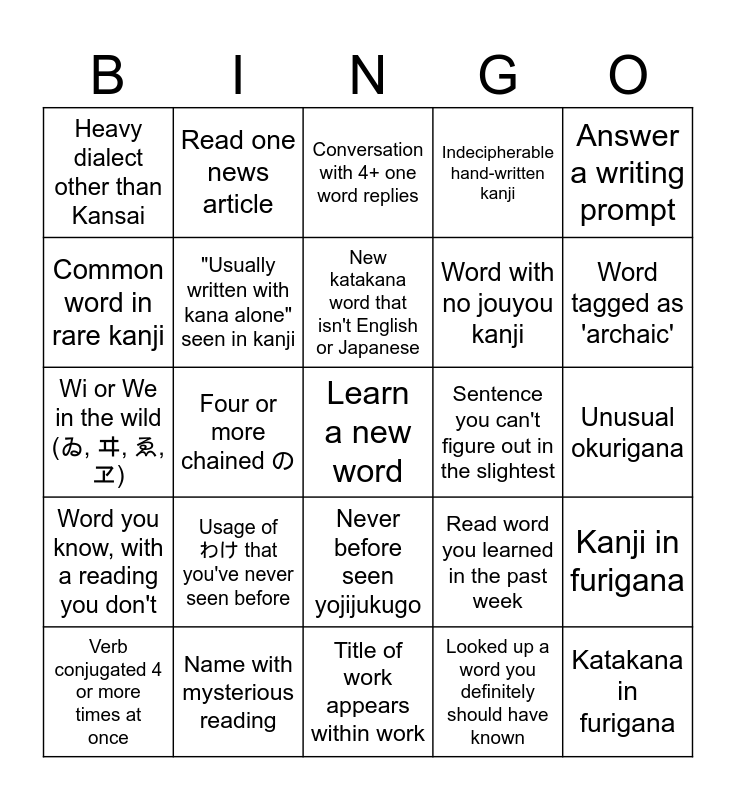 | B | I | N | G | O |
|---|---|---|---|---|
| Heavy dialect other than Kansai | Read one news article | Conversation with 4+ one word replies | Indecipherable hand-written kanji | Answer a writing prompt |
| Common word in rare kanji | "Usually written with kana alone" seen in kanji | New katakana word that isn't English or Japanese | Word with no jouyou kanji | Word tagged as 'archaic' |
| Wi or We in the wild (ゐ, ヰ, ゑ, ヱ) | Four or more chained の | Learn a new word | Sentence you can't figure out in the slightest | Unusual okurigana |
| Word you know, with a reading you don't | Usage of わけ that you've never seen before | Never before seen yojijukugo | Read word you learned in the past week | Kanji in furigana |
| Verb conjugated 4 or more times at once | Name with mysterious reading | Title of work appears within work | Looked up a word you definitely should have known | Katakana in furigana |